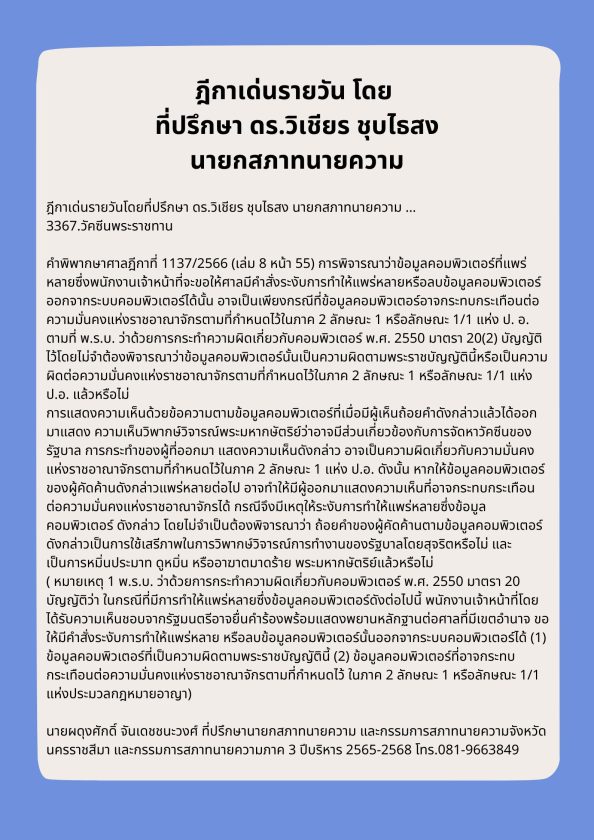 ฎีกาเด่นรายวัน โดย
ที่ปรึกษา ดร.วิเชียร ชุบไธสง
นายกสภาทนายความ

ฎีกาเด่นรายวันโดยที่ปรึกษา ดร.วิเชียร ชุบไธสง นายกสภาทนายความ ...
3367.วัคซีนพระราชทาน

คำพิพากษาศาลฎีกาที่ 1137/2566 (เล่ม 8 หน้า 55) การพิจารณาว่าข้อมูลคอมพิวเตอร์ที่แพร่หลายซึ่งพนักงานเจ้าหน้าที่จะขอให้ศาลมีคำสั่งระงับการทำให้แพร่หลายหรือลบข้อมูลคอมพิวเตอร์ออกจากระบบคอมพิวเตอร์ได้นั้น อาจเป็นเพียงกรณีที่ข้อมูลคอมพิวเตอร์อาจกระทบกระเทือนต่อความมั่นคงแห่งราชอาณาจักรตามที่กำหนดไว้ในภาค 2 ลักษณะ 1 หรือลักษณะ 1/1 แห่ง ป. อ. ตามที่ พ.ร.บ. ว่าด้วยการกระทำความผิดเกี่ยวกับคอมพิวเตอร์ พ.ศ. 2550 มาตรา 20(2) บัญญัติไว้โดยไม่จำต้องพิจารณาว่าข้อมูลคอมพิวเตอร์นั้นเป็นความผิดตามพระราชบัญญัตินี้หรือเป็นความผิดต่อความมั่นคงแห่งราชอาณาจักรตามที่กำหนดไว้ในภาค 2 ลักษณะ 1 หรือลักษณะ 1/1 แห่ง ป.อ. แล้วหรือไม่
การแสดงความเห็นด้วยข้อความตามข้อมูลคอมพิวเตอร์ที่เมื่อมีผู้เห็นถ้อยคำดังกล่าวแล้วได้ออกมาแสดง ความเห็นวิพากษ์วิจารณ์พระมหากษัตริย์ว่าอาจมีส่วนเกี่ยวข้องกับการจัดหาวัคซีนของรัฐบาล การกระทำของผู้ที่ออกมา แสดงความเห็นดังกล่าว อาจเป็นความผิดเกี่ยวกับความมั่นคงแห่งราชอาณาจักรตามที่กำหนดไว้ในภาค 2 ลักษณะ 1 แห่ง ป.อ. ดังนั้น หากให้ข้อมูลคอมพิวเตอร์ของผู้คัดค้านดังกล่าวแพร่หลายต่อไป อาจทำให้มีผู้ออกมาแสดงความเห็นที่อาจกระทบกระเทือนต่อความมั่นคงแห่งราชอาณาจักรได้ กรณีจึงมีเหตุให้ระงับการทำให้แพร่หลายซึ่งข้อมูลคอมพิวเตอร์ ดังกล่าว โดยไม่จำเป็นต้องพิจารณาว่า ถ้อยคำของผู้คัดค้านตามข้อมูลคอมพิวเตอร์ดังกล่าวเป็นการใช้เสรีภาพในการวิพากษ์วิจารณ์การทำงานของรัฐบาลโดยสุจริตหรือไม่ และเป็นการหมิ่นประมาท ดูหมิ่น หรืออาฆาตมาดร้าย พระมหากษัตริย์แล้วหรือไม่
( หมายเหตุ 1 พ.ร.บ. ว่าด้วยการกระทำความผิดเกี่ยวกับคอมพิวเตอร์ พ.ศ. 2550 มาตรา 20 บัญญัติว่า ในกรณีที่มีการทำให้แพร่หลายซึ่งข้อมูลคอมพิวเตอร์ดังต่อไปนี้ พนักงานเจ้าหน้าที่โดยได้รับความเห็นชอบจากรัฐมนตรีอาจยื่นคำร้องพร้อมแสดงพยานหลักฐานต่อศาลที่มีเขตอำนาจ ขอให้มีคำสั่งระงับการทำให้แพร่หลาย หรือลบข้อมูลคอมพิวเตอร์นั้นออกจากระบบคอมพิวเตอร์ได้ (1) ข้อมูลคอมพิวเตอร์ที่เป็นความผิดตามพระราชบัญญัตินี้ (2) ข้อมูลคอมพิวเตอร์ที่อาจกระทบกระเทือนต่อความมั่นคงแห่งราชอาณาจักรตามที่กำหนดไว้ ในภาค 2 ลักษณะ 1 หรือลักษณะ 1/1 แห่งประมวลกฎหมายอาญา)

นายผดุงศักดิ์ จันเดชชนะวงศ์ ที่ปรึกษานายกสภาทนายความ และกรรมการสภาทนายความจังหวัดนครราชสีมา และกรรมการสภาทนายความภาค 3 ปีบริหาร 2565-2568 โทร.081-9663849